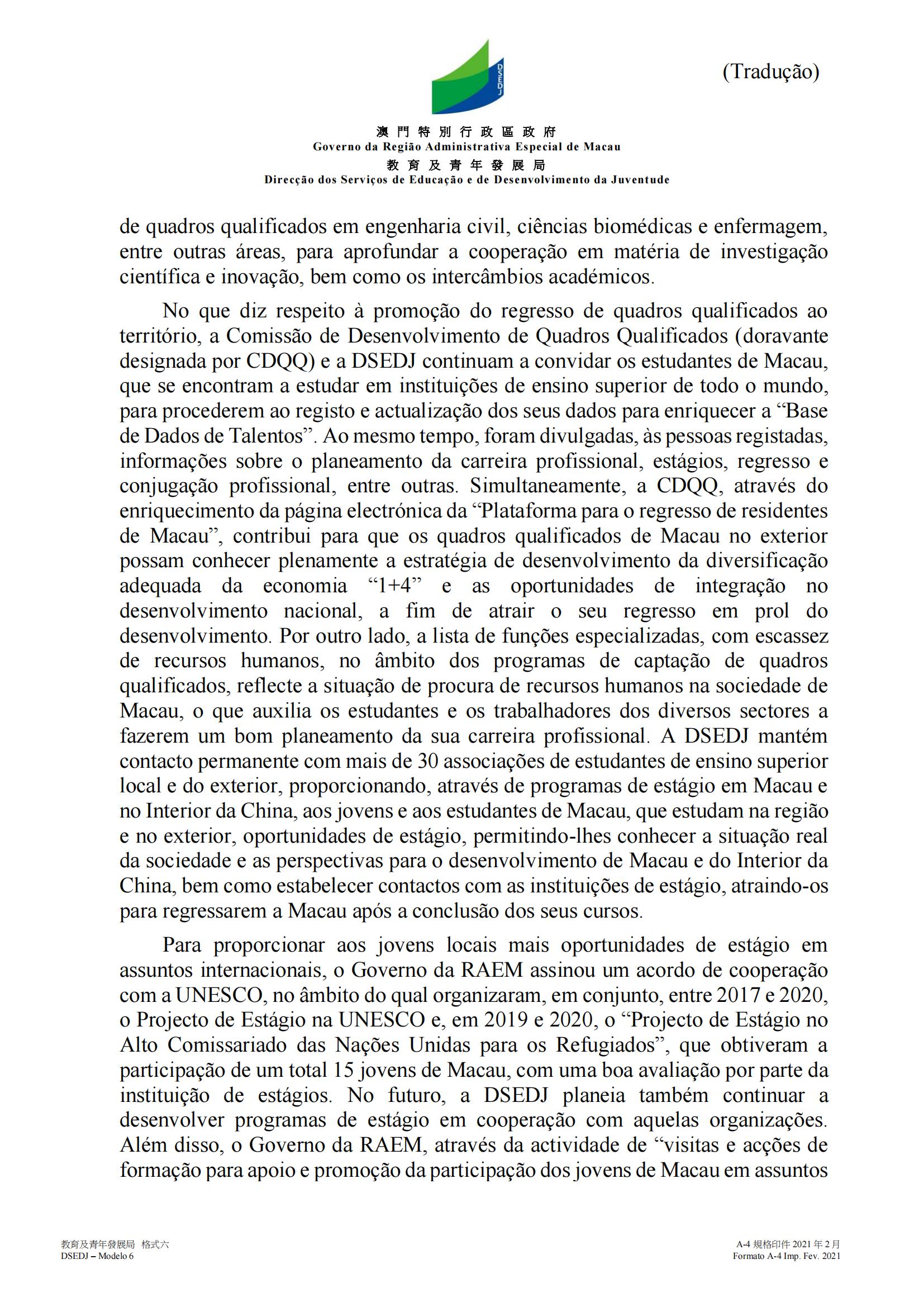 DSEDJ

(Tradução)

澳門特別行政區政府
Governo da Região Administrativa Especial de Macau
教育及青年發展局
Direcção dos Serviços de Educação e de Desenvolvimento da Juventude

de quadros qualificados em engenharia civil, ciências biomédicas e enfermagem, entre outras áreas, para aprofundar a cooperação em matéria de investigação científica e inovação, bem como os intercâmbios académicos.

No que diz respeito à promoção do regresso de quadros qualificados ao território, a Comissão de Desenvolvimento de Quadros Qualificados (doravante designada por CDQQ) e a DSEDJ continuam a convidar os estudantes de Macau, que se encontram a estudar em instituições de ensino superior de todo o mundo, para procederem ao registo e actualização dos seus dados para enriquecer a “Base de Dados de Talentos”. Ao mesmo tempo, foram divulgadas, às pessoas registadas, informações sobre o planeamento da carreira profissional, estágios, regresso e conjugação profissional, entre outras. Simultaneamente, a CDQQ, através do enriquecimento da página electrónica da “Plataforma para o regresso de residentes de Macau”, contribui para que os quadros qualificados de Macau no exterior possam conhecer plenamente a estratégia de desenvolvimento da diversificação adequada da economia “1+4” e as oportunidades de integração no desenvolvimento nacional, a fim de atrair o seu regresso em prol do desenvolvimento. Por outro lado, a lista de funções especializadas, com escassez de recursos humanos, no âmbito dos programas de captação de quadros qualificados, reflecte a situação de procura de recursos humanos na sociedade de Macau, o que auxilia os estudantes e os trabalhadores dos diversos sectores a fazerem um bom planeamento da sua carreira profissional. A DSEDJ mantém contacto permanente com mais de 30 associações de estudantes de ensino superior local e do exterior, proporcionando, através de programas de estágio em Macau e no Interior da China, aos jovens e aos estudantes de Macau, que estudam na região e no exterior, oportunidades de estágio, permitindo-lhes conhecer a situação real da sociedade e as perspectivas para o desenvolvimento de Macau e do Interior da China, bem como estabelecer contactos com as instituições de estágio, atraindo-os para regressarem a Macau após a conclusão dos seus cursos.

Para proporcionar aos jovens locais mais oportunidades de estágio em assuntos internacionais, o Governo da RAEM assinou um acordo de cooperação com a UNESCO, no âmbito do qual organizaram, em conjunto, entre 2017 e 2020, o Projecto de Estágio na UNESCO e, em 2019 e 2020, o “Projecto de Estágio no Alto Comissariado das Nações Unidas para os Refugiados”, que obtiveram a participação de um total 15 jovens de Macau, com uma boa avaliação por parte da instituição de estágios. No futuro, a DSEDJ planeia também continuar a desenvolver programas de estágio em cooperação com aquelas organizações. Além disso, o Governo da RAEM, através da actividade de “visitas e acções de formação para apoio e promoção da participação dos jovens de Macau em assuntos

教育及青年發展局 格式六
DSEDJ – Modelo 6

A-4 規格印件 2021 年 2 月
Formato A-4 Imp. Fev. 2021